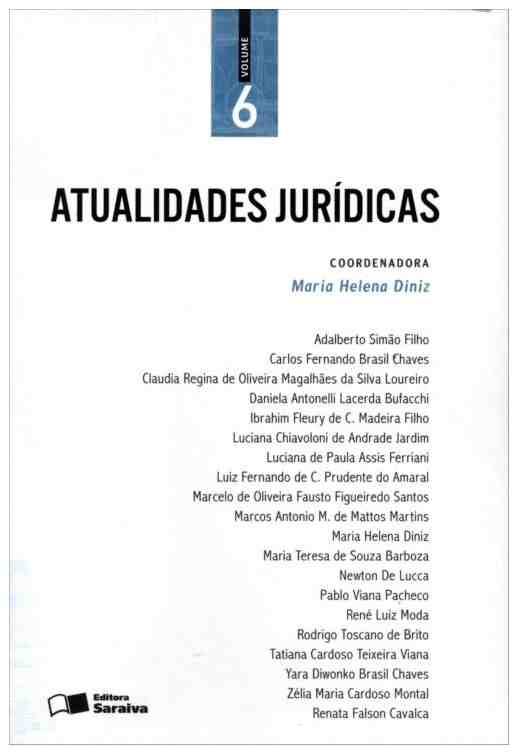 VOLUME
6

ATUALIDADES JURÍDICAS

COORDENADORA
Maria Helena Diniz

Adalberto Simão Filho
Carlos Fernando Brasil Chaves
Claudia Regina de Oliveira Magalhães da Silva Loureiro
Daniela Antonelli Lacerda Bufacchi
Ibrahim Fleury de C. Madeira Filho
Luciana Chiavoloni de Andrade Jardim
Luciana de Paula Assis Ferriani
Luiz Fernando de C. Prudente do Amaral
Marcelo de Oliveira Fausto Figueiredo Santos
Marcos Antonio M. de Mattos Martins
Maria Helena Diniz
Maria Teresa de Souza Barboza
Newton De Lucca
Pablo Viana Pacheco
René Luiz Moda
Rodrigo Toscano de Brito
Tatiana Cardoso Teixeira Viana
Yara Diwonko Brasil Chaves
Zélia Maria Cardoso Montal
Renata Falson Cavalca

Editora
Saraiva